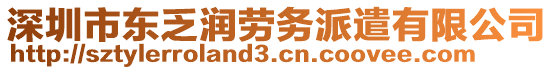 深圳市东乏润劳务派遣有限公司
http://sztylerroland3.cn.coovee.com